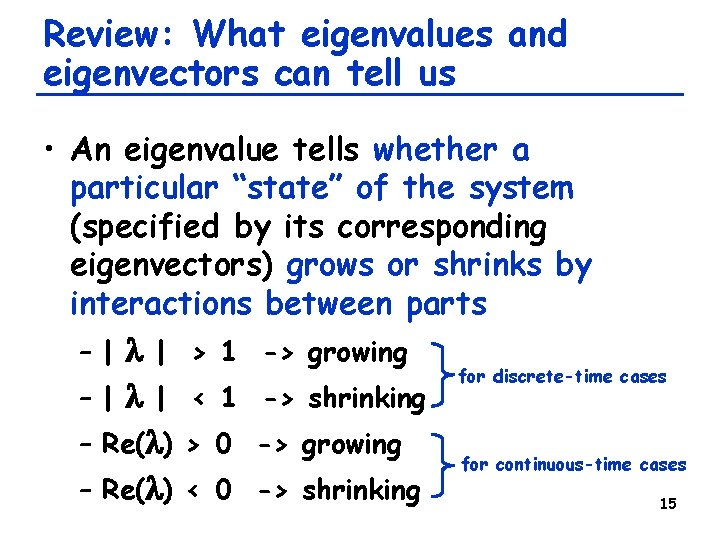 Review: What eigenvalues and eigenvectors can tell us

• An eigenvalue tells whether a particular "state" of the system (specified by its corresponding eigenvectors) grows or shrinks by interactions between parts

- $|\lambda| > 1$ -> growing
- $|\lambda| < 1$ -> shrinking

for discrete-time cases

- $Re(\lambda) > 0$ -> growing
- $Re(\lambda) < 0$ -> shrinking

for continuous-time cases

15